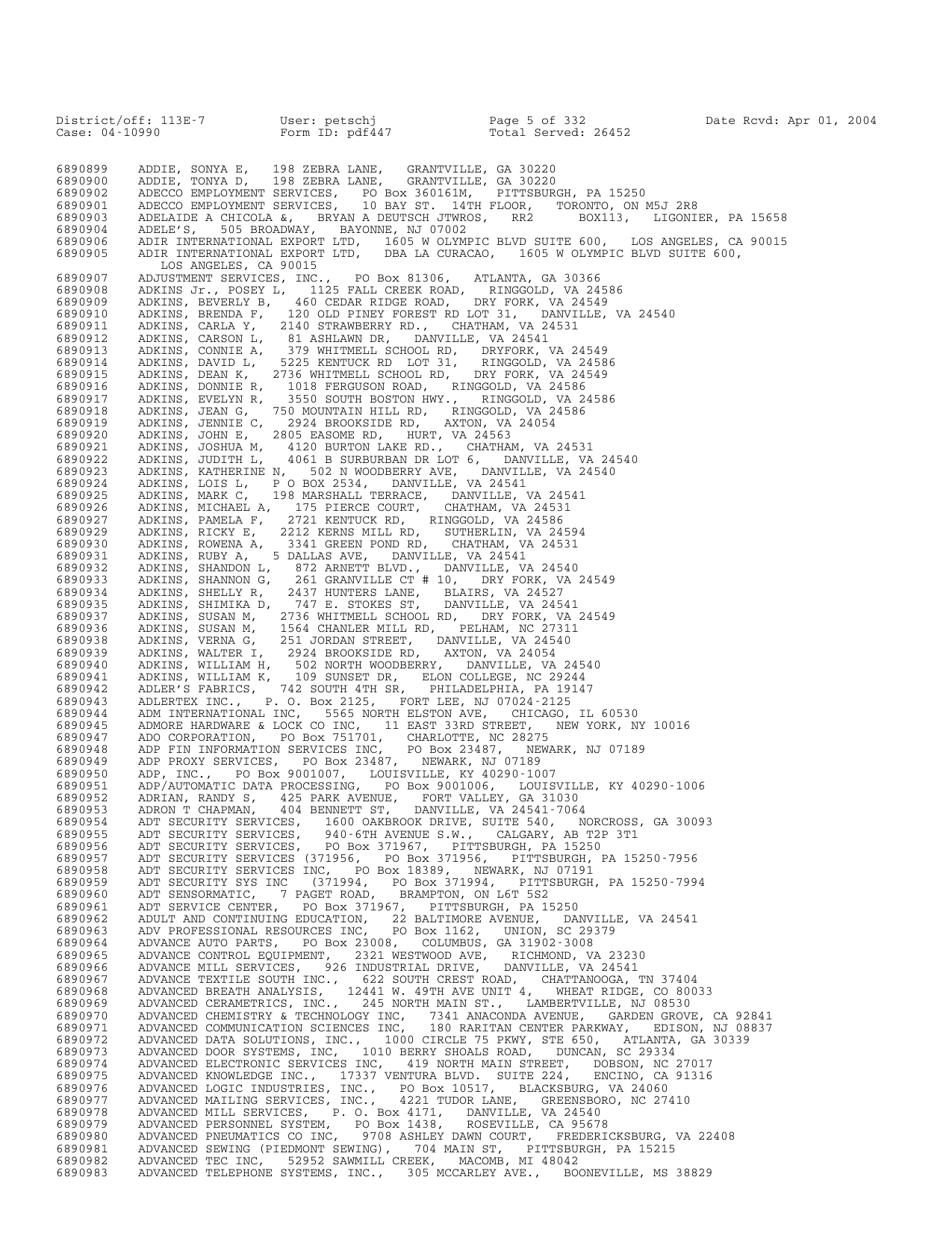 District/off: 113E-7 User: petschj Page 5 of 332 Date Rcvd: Apr 01, 2004
Case: 04-10990 Form ID: pdf447 Total Served: 26452

6890899 ADDIE, SONYA E, 198 ZEBRA LANE, GRANTVILLE, GA 30220
6890900 ADDIE, TONYA D, 198 ZEBRA LANE, GRANTVILLE, GA 30220
6890902 ADECCO EMPLOYMENT SERVICES, PO Box 360161M, PITTSBURGH, PA 15250
6890901 ADECCO EMPLOYMENT SERVICES, 10 BAY ST. 14TH FLOOR, TORONTO, ON M5J 2R8
6890903 ADELAIDE A CHICOLA &, BRYAN A DEUTSCH JTWROS, RR2 BOX113, LIGONIER, PA 15658
6890904 ADELE'S, 505 BROADWAY, BAYONNE, NJ 07002
6890906 ADIR INTERNATIONAL EXPORT LTD, 1605 W OLYMPIC BLVD SUITE 600, LOS ANGELES, CA 90015
6890905 ADIR INTERNATIONAL EXPORT LTD, DBA LA CURACAO, 1605 W OLYMPIC BLVD SUITE 600,
LOS ANGELES, CA 90015
6890907 ADJUSTMENT SERVICES, INC., PO Box 81306, ATLANTA, GA 30366
6890908 ADKINS Jr., POSEY L, 1125 FALL CREEK ROAD, RINGGOLD, VA 24586
6890909 ADKINS, BEVERLY B, 460 CEDAR RIDGE ROAD, DRY FORK, VA 24549
6890910 ADKINS, BRENDA F, 120 OLD PINEY FOREST RD LOT 31, DANVILLE, VA 24540
6890911 ADKINS, CARLA Y, 2140 STRAWBERRY RD., CHATHAM, VA 24531
6890912 ADKINS, CARSON L, 81 ASHLAWN DR, DANVILLE, VA 24541
6890913 ADKINS, CONNIE A, 379 WHITMELL SCHOOL RD, DRYFORK, VA 24549
6890914 ADKINS, DAVID L, 5225 KENTUCK RD LOT 31, RINGGOLD, VA 24586
6890915 ADKINS, DEAN K, 2736 WHITMELL SCHOOL RD, DRY FORK, VA 24549
6890916 ADKINS, DONNIE R, 1018 FERGUSON ROAD, RINGGOLD, VA 24586
6890917 ADKINS, EVELYN R, 3550 SOUTH BOSTON HWY., RINGGOLD, VA 24586
6890918 ADKINS, JEAN G, 750 MOUNTAIN HILL RD, RINGGOLD, VA 24586
6890919 ADKINS, JENNIE C, 2924 BROOKSIDE RD, AXTON, VA 24054
6890920 ADKINS, JOHN E, 2805 EASOME RD, HURT, VA 24563
6890921 ADKINS, JOSHUA M, 4120 BURTON LAKE RD., CHATHAM, VA 24531
6890922 ADKINS, JUDITH L, 4061 B SURBURBAN DR LOT 6, DANVILLE, VA 24540
6890923 ADKINS, KATHERINE N, 502 N WOODBERRY AVE, DANVILLE, VA 24540
6890924 ADKINS, LOIS L, P O BOX 2534, DANVILLE, VA 24541
6890925 ADKINS, MARK C, 198 MARSHALL TERRACE, DANVILLE, VA 24541
6890926 ADKINS, MICHAEL A, 175 PIERCE COURT, CHATHAM, VA 24531
6890927 ADKINS, PAMELA F, 2721 KENTUCK RD, RINGGOLD, VA 24586
6890929 ADKINS, RICKY E, 2212 KERNS MILL RD, SUTHERLIN, VA 24594
6890930 ADKINS, ROWENA A, 3341 GREEN POND RD, CHATHAM, VA 24531
6890931 ADKINS, RUBY A, 5 DALLAS AVE, DANVILLE, VA 24541
6890932 ADKINS, SHANDON L, 872 ARNETT BLVD., DANVILLE, VA 24540
6890933 ADKINS, SHANNON G, 261 GRANVILLE CT # 10, DRY FORK, VA 24549
6890934 ADKINS, SHELLY R, 2437 HUNTERS LANE, BLAIRS, VA 24527
6890935 ADKINS, SHIMIKA D, 747 E. STOKES ST, DANVILLE, VA 24541
6890937 ADKINS, SUSAN M, 2736 WHITMELL SCHOOL RD, DRY FORK, VA 24549
6890936 ADKINS, SUSAN M, 1564 CHANLER MILL RD, PELHAM, NC 27311
6890938 ADKINS, VERNA G, 251 JORDAN STREET, DANVILLE, VA 24540
6890939 ADKINS, WALTER I, 2924 BROOKSIDE RD, AXTON, VA 24054
6890940 ADKINS, WILLIAM H, 502 NORTH WOODBERRY, DANVILLE, VA 24540
6890941 ADKINS, WILLIAM K, 109 SUNSET DR, ELON COLLEGE, NC 29244
6890942 ADLER'S FABRICS, 742 SOUTH 4TH SR, PHILADELPHIA, PA 19147
6890943 ADLERTEX INC., P. O. Box 2125, FORT LEE, NJ 07024-2125
6890944 ADM INTERNATIONAL INC, 5565 NORTH ELSTON AVE, CHICAGO, IL 60530
6890945 ADMORE HARDWARE & LOCK CO INC, 11 EAST 33RD STREET, NEW YORK, NY 10016
6890947 ADO CORPORATION, PO Box 751701, CHARLOTTE, NC 28275
6890948 ADP FIN INFORMATION SERVICES INC, PO Box 23487, NEWARK, NJ 07189
6890949 ADP PROXY SERVICES, PO Box 23487, NEWARK, NJ 07189
6890950 ADP, INC., PO Box 9001007, LOUISVILLE, KY 40290-1007
6890951 ADP/AUTOMATIC DATA PROCESSING, PO Box 9001006, LOUISVILLE, KY 40290-1006
6890952 ADRIAN, RANDY S, 425 PARK AVENUE, FORT VALLEY, GA 31030
6890953 ADRON T CHAPMAN, 404 BENNETT ST, DANVILLE, VA 24541-7064
6890954 ADT SECURITY SERVICES, 1600 OAKBROOK DRIVE, SUITE 540, NORCROSS, GA 30093
6890955 ADT SECURITY SERVICES, 940-6TH AVENUE S.W., CALGARY, AB T2P 3T1
6890956 ADT SECURITY SERVICES, PO Box 371967, PITTSBURGH, PA 15250
6890957 ADT SECURITY SERVICES (371956, PO Box 371956, PITTSBURGH, PA 15250-7956
6890958 ADT SECURITY SERVICES INC, PO Box 18389, NEWARK, NJ 07191
6890959 ADT SECURITY SYS INC (371994, PO Box 371994, PITTSBURGH, PA 15250-7994
6890960 ADT SENSORMATIC, 7 PAGET ROAD, BRAMPTON, ON L6T 5S2
6890961 ADT SERVICE CENTER, PO Box 371967, PITTSBURGH, PA 15250
6890962 ADULT AND CONTINUING EDUCATION, 22 BALTIMORE AVENUE, DANVILLE, VA 24541
6890963 ADV PROFESSIONAL RESOURCES INC, PO Box 1162, UNION, SC 29379
6890964 ADVANCE AUTO PARTS, PO Box 23008, COLUMBUS, GA 31902-3008
6890965 ADVANCE CONTROL EQUIPMENT, 2321 WESTWOOD AVE, RICHMOND, VA 23230
6890966 ADVANCE MILL SERVICES, 926 INDUSTRIAL DRIVE, DANVILLE, VA 24541
6890967 ADVANCE TEXTILE SOUTH INC., 622 SOUTH CREST ROAD, CHATTANOOGA, TN 37404
6890968 ADVANCED BREATH ANALYSIS, 12441 W. 49TH AVE UNIT 4, WHEAT RIDGE, CO 80033
6890969 ADVANCED CERAMETRICS, INC., 245 NORTH MAIN ST., LAMBERTVILLE, NJ 08530
6890970 ADVANCED CHEMISTRY & TECHNOLOGY INC, 7341 ANACONDA AVENUE, GARDEN GROVE, CA 92841
6890971 ADVANCED COMMUNICATION SCIENCES INC, 180 RARITAN CENTER PARKWAY, EDISON, NJ 08837
6890972 ADVANCED DATA SOLUTIONS, INC., 1000 CIRCLE 75 PKWY, STE 650, ATLANTA, GA 30339
6890973 ADVANCED DOOR SYSTEMS, INC, 1010 BERRY SHOALS ROAD, DUNCAN, SC 29334
6890974 ADVANCED ELECTRONIC SERVICES INC, 419 NORTH MAIN STREET, DOBSON, NC 27017
6890975 ADVANCED KNOWLEDGE INC., 17337 VENTURA BLVD. SUITE 224, ENCINO, CA 91316
6890976 ADVANCED LOGIC INDUSTRIES, INC., PO Box 10517, BLACKSBURG, VA 24060
6890977 ADVANCED MAILING SERVICES, INC., 4221 TUDOR LANE, GREENSBORO, NC 27410
6890978 ADVANCED MILL SERVICES, P. O. Box 4171, DANVILLE, VA 24540
6890979 ADVANCED PERSONNEL SYSTEM, PO Box 1438, ROSEVILLE, CA 95678
6890980 ADVANCED PNEUMATICS CO INC, 9708 ASHLEY DAWN COURT, FREDERICKSBURG, VA 22408
6890981 ADVANCED SEWING (PIEDMONT SEWING), 704 MAIN ST, PITTSBURGH, PA 15215
6890982 ADVANCED TEC INC, 52952 SAWMILL CREEK, MACOMB, MI 48042
6890983 ADVANCED TELEPHONE SYSTEMS, INC., 305 MCCARLEY AVE., BOONEVILLE, MS 38829